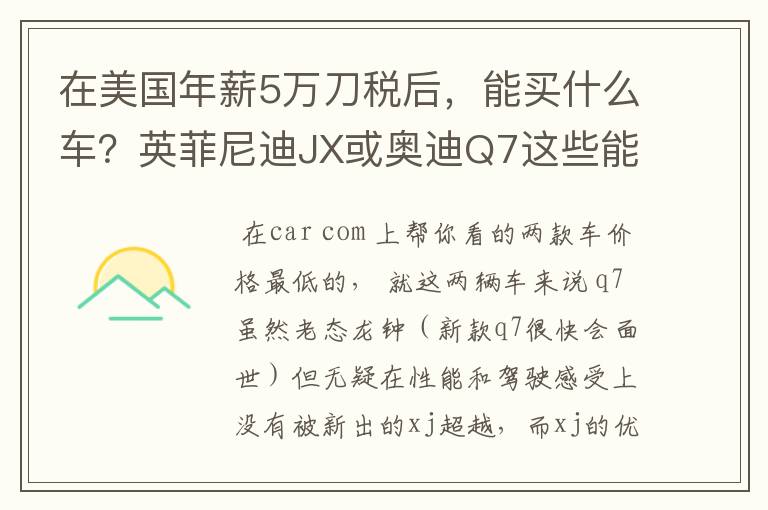 在美国年薪5万刀税后，能买什么车？英菲尼迪JX或奥迪Q7这些能

在car com 上帮你看的两款车价格最低的， 就这两辆车来说q7虽然老态龙钟（新款q7很快会面世）但无疑在性能和驾驶感受上没有被新出的xj超越， 而xj的优